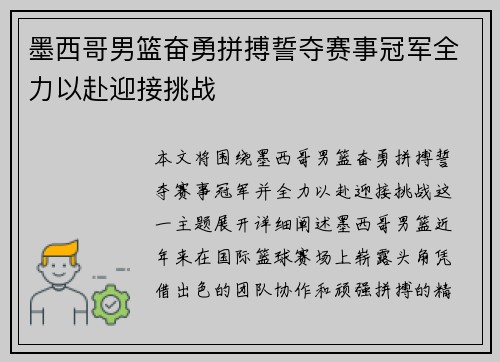 墨西哥男篮奋勇拼搏誓夺赛事冠军全力以赴迎接挑战

本文将围绕墨西哥男篮奋勇拼搏誓夺赛事冠军并全力以赴迎接挑战这一主题展开详细阐述墨西哥男篮近年来在国际篮球赛场上崭露头角凭借出色的团队协作和顽强拼搏的精